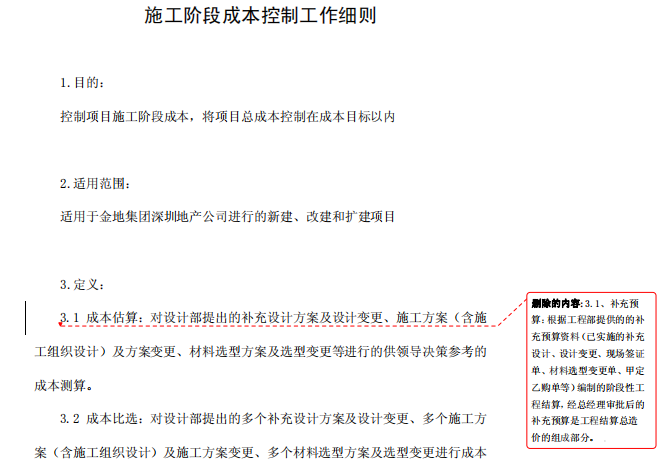 施工阶段成本控制工作细则

1.目的：

控制项目施工阶段成本，将项目总成本控制在成本目标以内

2.适用范围：

适用于金地集团深圳地产公司进行的新建、改建和扩建项目

3.定义：

3.1 成本估算：对设计部提出的补充设计方案及设计变更、施工方案（含施工组织设计）及方案变更、材料选型方案及选型变更等进行的供领导决策参考的成本测算。

3.2 成本比选：对设计部提出的多个补充设计方案及设计变更、多个施工方案（含施工组织设计）及施工方案变更、多个材料选型方案及选型变更进行成本

删除的内容：3.1、补充预算：根据工程部提供的的补充预算资料（已实施的补充设计、设计变更、现场签证单、材料选型变更单、甲定乙购单等）编制的阶段性工程结算，经总经理审批后的补充预算是工程结算总造价的组成部分。